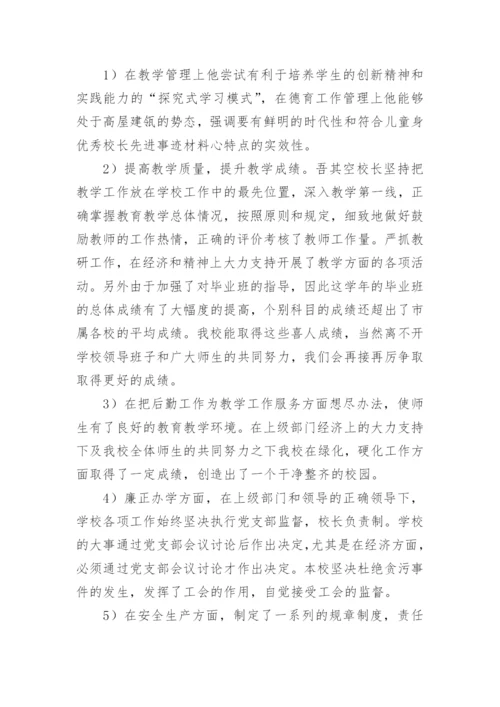 1）在教学管理上他尝试有利于培养学生的创新精神和实践能力的“探究式学习模式”，在德育工作管理上他能够处于高屋建瓴的势态，强调要有鲜明的时代性和符合儿童身优秀校长先进事迹材料心特点的实效性。

2）提高教学质量，提升教学成绩。吾其空校长坚持把教学工作放在学校工作中的最先位置，深入教学第一线，正确掌握教育教学总体情况，按照原则和规定，细致地做好鼓励教师的工作热情，正确的评价考核了教师工作量。严抓教研工作，在经济和精神上大力支持开展了教学方面的各项活动。另外由于加强了对毕业班的指导，因此这学年的毕业班的总体成绩有了大幅度的提高，个别科目的成绩还超出了市属各校的平均成绩。我校能取得这些喜人成绩，当然离不开学校领导班子和广大师生的共同努力，我们会再接再厉争取取得更好的成绩。

3）在把后勤工作为教学工作服务方面想尽办法，使师生有了良好的教育教学环境。在上级部门经济上的大力支持下及我校全体师生的共同努力之下我校在绿化，硬化工作方面取得了一定成绩，创造出了一个干净整齐的校园。

4）廉正办学方面，在上级部门和领导的正确领导下，学校各项工作始终坚决执行党支部监督，校长负责制。学校的大事通过党支部会议讨论后作出决定，尤其是在经济方面，必须通过党支部会议讨论才作出决定。本校坚决杜绝贪污事件的发生，发挥了工会的作用，自觉接受工会的监督。

5）在安全生产方面，制定了一系列的规章制度，责任